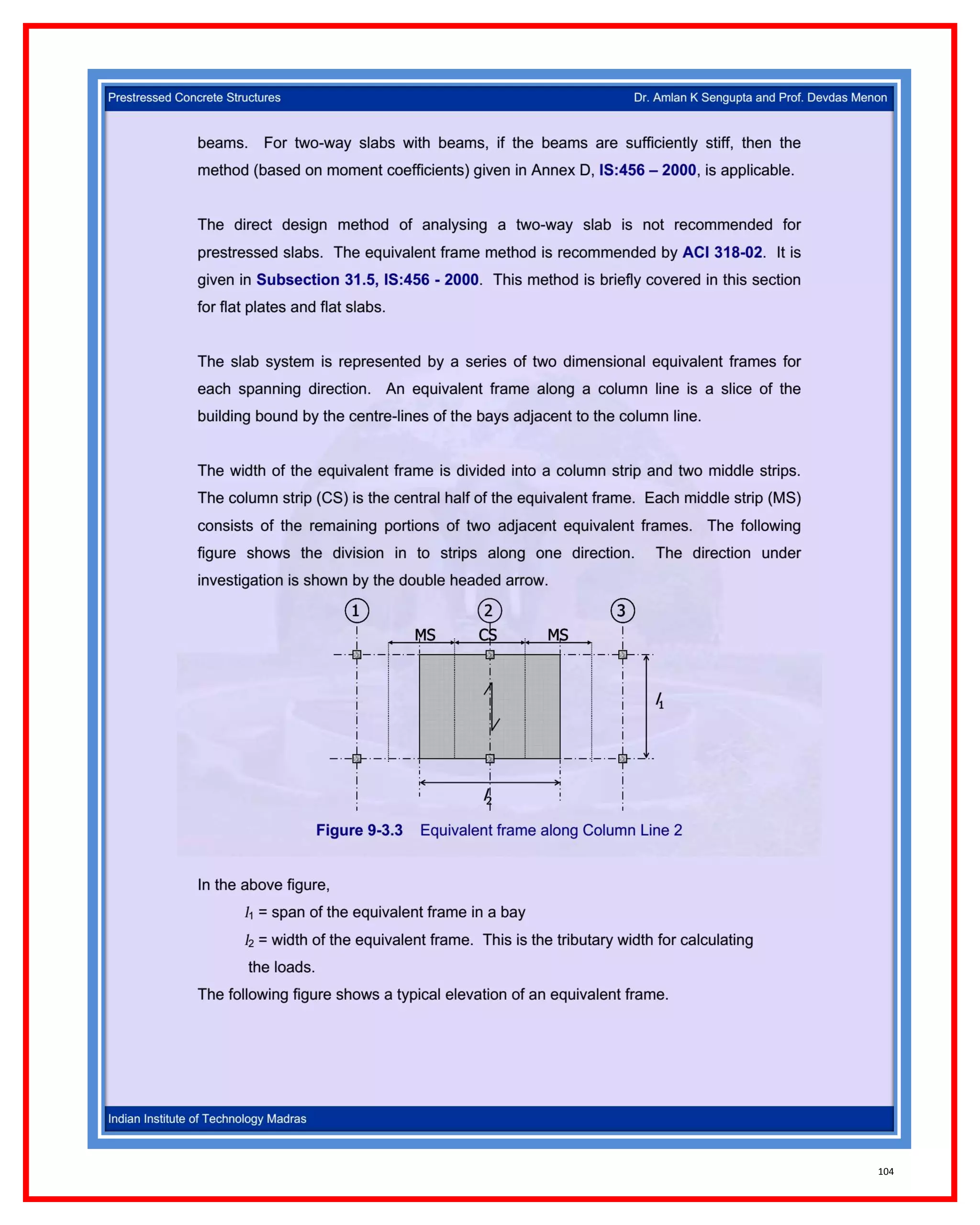 Prestressed Concrete Structures

Dr. Amlan K Sengupta and Prof. Devdas Menon

beams. For two-way slabs with beams, if the beams are sufficiently stiff, then the method (based on moment coefficients) given in Annex D, IS:456 – 2000, is applicable.

The direct design method of analysing a two-way slab is not recommended for prestressed slabs. The equivalent frame method is recommended by ACI 318-02. It is given in Subsection 31.5, IS:456 - 2000. This method is briefly covered in this section for flat plates and flat slabs.

The slab system is represented by a series of two dimensional equivalent frames for each spanning direction. An equivalent frame along a column line is a slice of the building bound by the centre-lines of the bays adjacent to the column line.

The width of the equivalent frame is divided into a column strip and two middle strips. The column strip (CS) is the central half of the equivalent frame. Each middle strip (MS) consists of the remaining portions of two adjacent equivalent frames. The following figure shows the division in to strips along one direction. The direction under investigation is shown by the double headed arrow.

1
2
3
MS
CS
MS
$l_1$
$l_2$

Figure 9-3.3 Equivalent frame along Column Line 2

In the above figure,

$l_1$ = span of the equivalent frame in a bay

$l_2$ = width of the equivalent frame. This is the tributary width for calculating the loads.

The following figure shows a typical elevation of an equivalent frame.

Indian Institute of Technology Madras

104